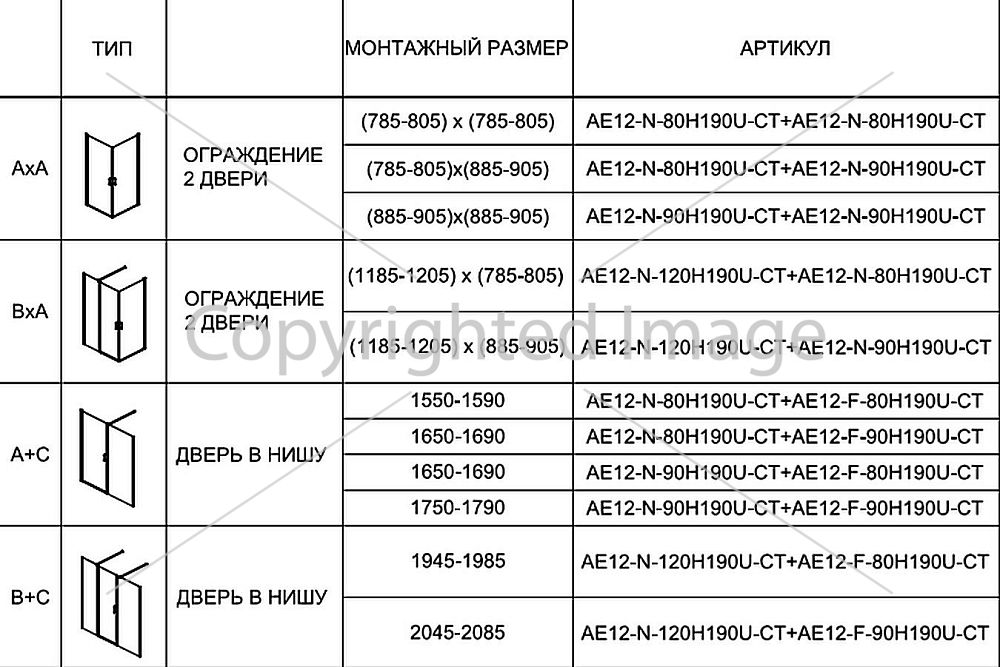 |  | ТИП |  | МОНТАЖНЫЙ РАЗМЕР | АРТИКУЛ |
|---|---|---|---|---|
| AxA |  | ОГРАЖДЕНИЕ 2 ДВЕРИ | (785-805) x (785-805) | AE12-N-80H190U-CT+AE12-N-80H190U-CT |
|  |  |  | (785-805)x(885-905) | AE12-N-80H190U-CT+AE12-N-90H190U-CT |
|  |  |  | (885-905)x(885-905) | AE12-N-90H190U-CT+AE12-N-90H190U-CT |
| BxA |  | ОГРАЖДЕНИЕ 2 ДВЕРИ | (1185-1205) x (785-805) | AE12-N-120H190U-CT+AE12-N-80H190U-CT |
|  |  |  | (1185-1205) x (885-905) | AE12-N-120H190U-CT+AE12-N-90H190U-CT |
| A+C |  | ДВЕРЬ В НИШУ | 1550-1590 | AE12-N-80H190U-CT+AE12-F-80H190U-CT |
|  |  |  | 1650-1690 | AE12-N-80H190U-CT+AE12-F-90H190U-CT |
|  |  |  | 1650-1690 | AE12-N-90H190U-CT+AE12-F-80H190U-CT |
|  |  |  | 1750-1790 | AE12-N-90H190U-CT+AE12-F-90H190U-CT |
| B+C |  | ДВЕРЬ В НИШУ | 1945-1985 | AE12-N-120H190U-CT+AE12-F-80H190U-CT |
|  |  |  | 2045-2085 | AE12-N-120H190U-CT+AE12-F-90H190U-CT |

Copyrighted Image